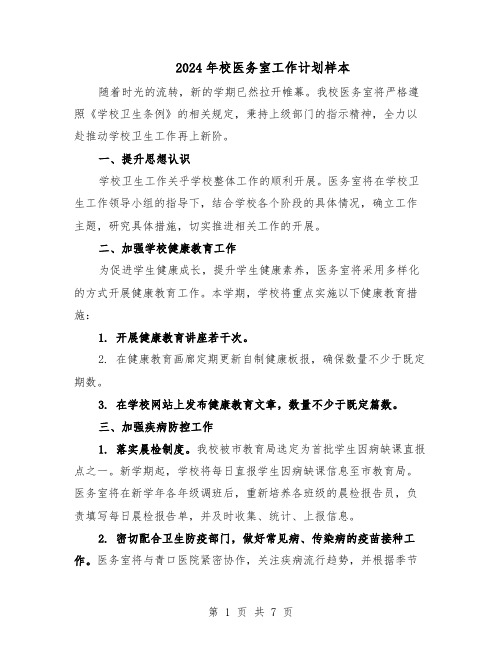 2024年校医务室工作计划样本

随着时光的流转，新的学期已然拉开帷幕。我校医务室将严格遵照《学校卫生条例》的相关规定，秉持上级部门的指示精神，全力以赴推动学校卫生工作再上新阶。

一、提升思想认识

学校卫生工作关乎学校整体工作的顺利开展。医务室将在学校卫生工作领导小组的指导下，结合学校各个阶段的具体情况，确立工作主题，研究具体措施，切实推进相关工作的开展。

二、加强学校健康教育工作

为促进学生健康成长，提升学生健康素养，医务室将采用多样化的方式开展健康教育工作。本学期，学校将重点实施以下健康教育措施：

1. 开展健康教育讲座若干次。

2. 在健康教育画廊定期更新自制健康板报，确保数量不少于既定期数。

3. 在学校网站上发布健康教育文章，数量不少于既定篇数。

三、加强疾病防控工作

1. 落实晨检制度。我校被市教育局选定为首批学生因病缺课直报点之一。新学期起，学校将每日直报学生因病缺课信息至市教育局。医务室将在新学年各年级调班后，重新培养各班级的晨检报告员，负责填写每日晨检报告单，并及时收集、统计、上报信息。

2. 密切配合卫生防疫部门，做好常见病、传染病的疫苗接种工作。医务室将与青口医院紧密协作，关注疾病流行趋势，并根据季节

第 1 页 共 7 页